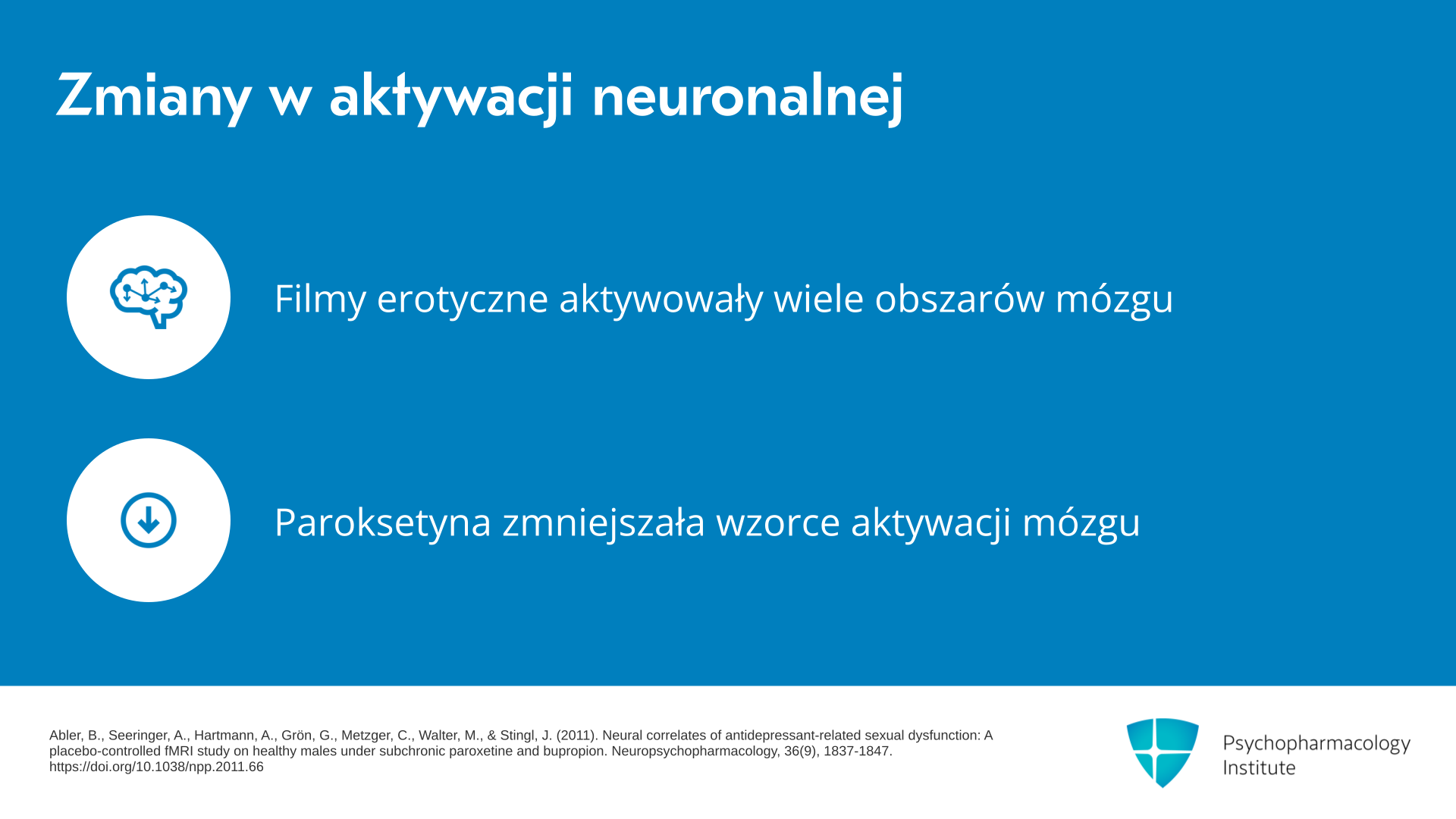 Zmiany w aktywacji neuronalnej

Filmy erotyczne aktywowały wiele obszarów mózgu

Paroksetyna zmniejszała wzorce aktywacji mózgu

Abler, B., Seeringer, A., Hartmann, A., Grön, G., Metzger, C., Walter, M., & Stingl, J. (2011). Neural correlates of antidepressant-related sexual dysfunction: A placebo-controlled fMRI study on healthy males under subchronic paroxetine and bupropion. Neuropsychopharmacology, 36(9), 1837-1847. https://doi.org/10.1038/npp.2011.66

Psychopharmacology Institute